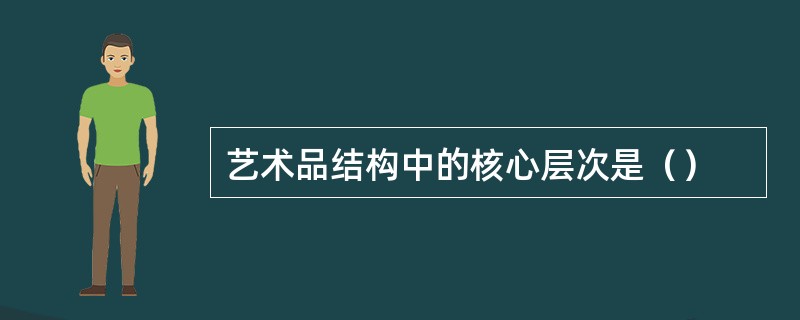 艺术品结构中的核心层次是（）